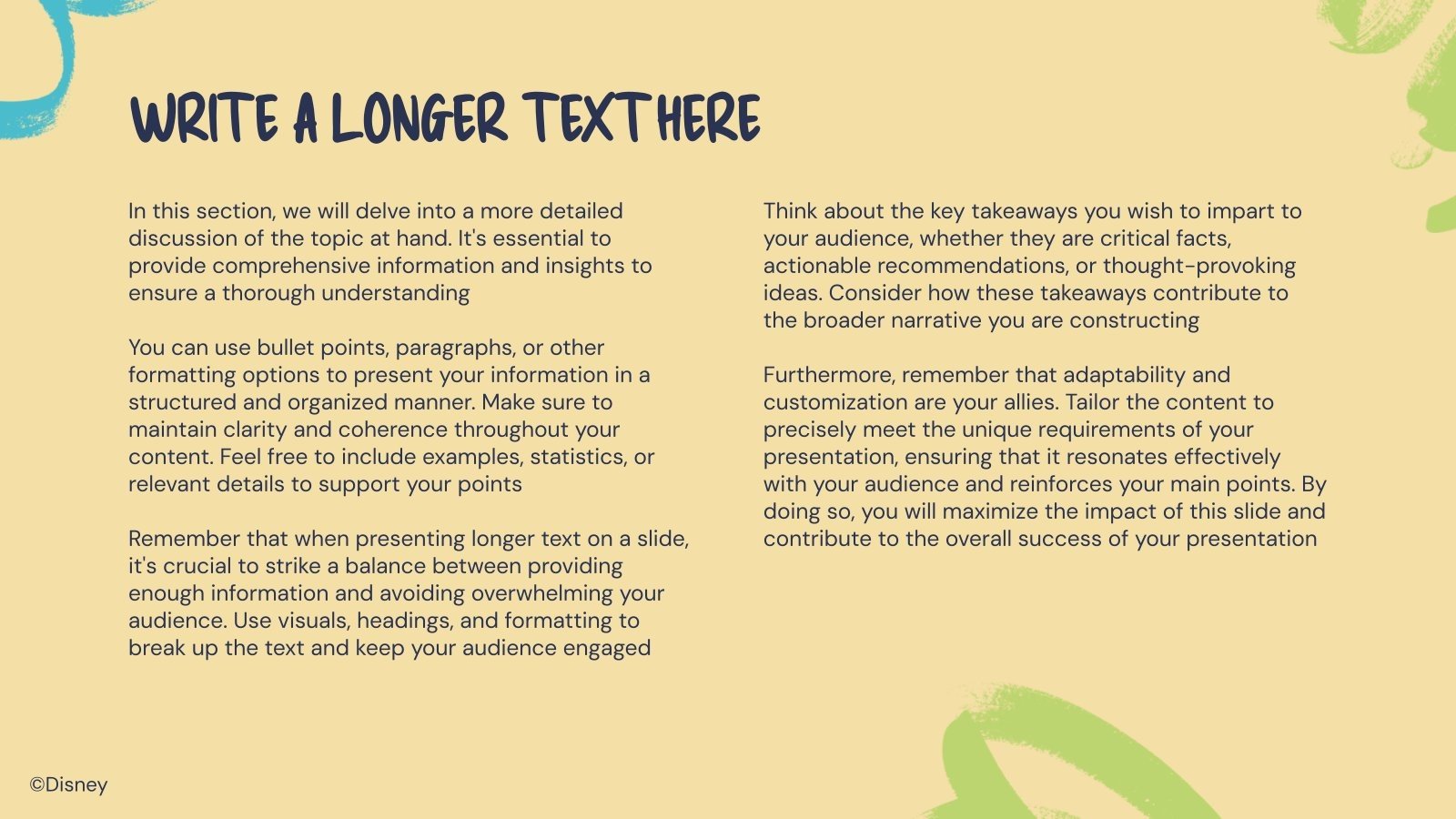 WRITE A LONGER TEXT HERE

In this section, we will delve into a more detailed discussion of the topic at hand. It's essential to provide comprehensive information and insights to ensure a thorough understanding

You can use bullet points, paragraphs, or other formatting options to present your information in a structured and organized manner. Make sure to maintain clarity and coherence throughout your content. Feel free to include examples, statistics, or relevant details to support your points

Remember that when presenting longer text on a slide, it's crucial to strike a balance between providing enough information and avoiding overwhelming your audience. Use visuals, headings, and formatting to break up the text and keep your audience engaged

Think about the key takeaways you wish to impart to your audience, whether they are critical facts, actionable recommendations, or thought-provoking ideas. Consider how these takeaways contribute to the broader narrative you are constructing

Furthermore, remember that adaptability and customization are your allies. Tailor the content to precisely meet the unique requirements of your presentation, ensuring that it resonates effectively with your audience and reinforces your main points. By doing so, you will maximize the impact of this slide and contribute to the overall success of your presentation

©Disney